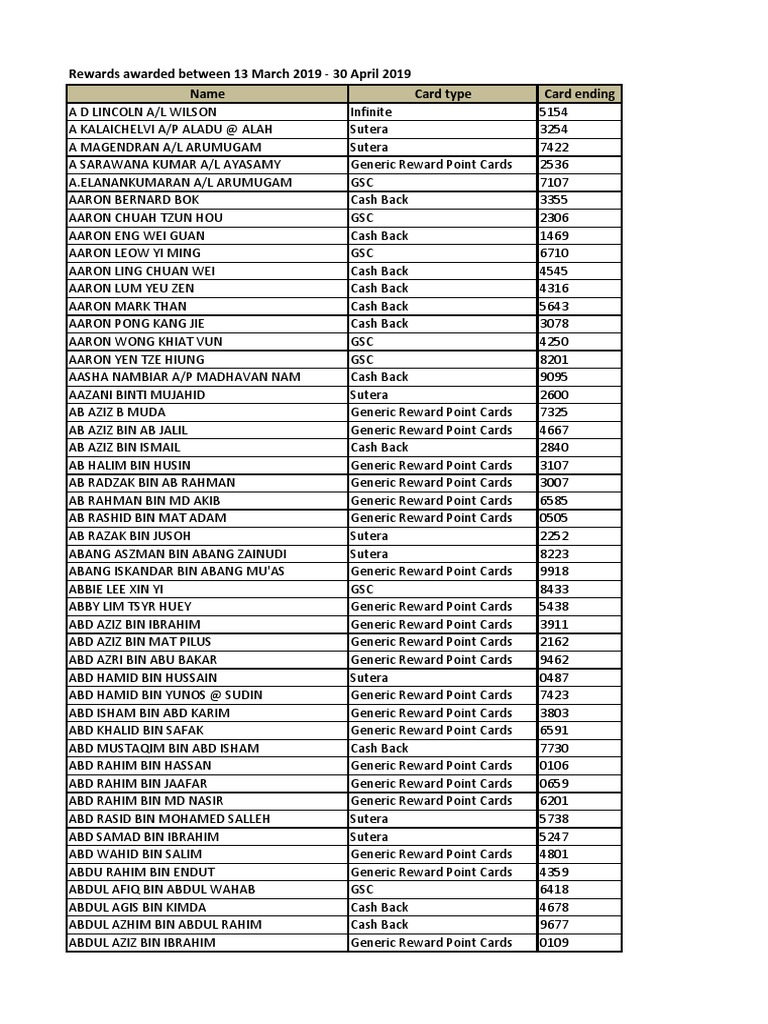 Rewards awarded between 13 March 2019 - 30 April 2019

| Name | Card type | Card ending |
|---|---|---|
| A D LINCOLN A/L WILSON | Infinite | 5154 |
| A KALAICHELVI A/P ALADU @ ALAH | Sutera | 3254 |
| A MAGENDRAN A/L ARUMUGAM | Sutera | 7422 |
| A SARAWANA KUMAR A/L AYASAMY | Generic Reward Point Cards | 2536 |
| A.ELANANKUMARAN A/L ARUMUGAM | GSC | 7107 |
| AARON BERNARD BOK | Cash Back | 3355 |
| AARON CHUAH TZUN HOU | GSC | 2306 |
| AARON ENG WEI GUAN | Cash Back | 1469 |
| AARON LEOW YI MING | GSC | 6710 |
| AARON LING CHUAN WEI | Cash Back | 4545 |
| AARON LUM YEU ZEN | Cash Back | 4316 |
| AARON MARK THAN | Cash Back | 5643 |
| AARON PONG KANG JIE | Cash Back | 3078 |
| AARON WONG KHIAT VUN | GSC | 4250 |
| AARON YEN TZE HIUNG | GSC | 8201 |
| AASHA NAMBIAR A/P MADHAVAN NAM | Cash Back | 9095 |
| AAZANI BINTI MUJAHID | Sutera | 2600 |
| AB AZIZ B MUDA | Generic Reward Point Cards | 7325 |
| AB AZIZ BIN AB JALIL | Generic Reward Point Cards | 4667 |
| AB AZIZ BIN ISMAIL | Cash Back | 2840 |
| AB HALIM BIN HUSIN | Generic Reward Point Cards | 3107 |
| AB RADZAK BIN AB RAHMAN | Generic Reward Point Cards | 3007 |
| AB RAHMAN BIN MD AKIB | Generic Reward Point Cards | 6585 |
| AB RASHID BIN MAT ADAM | Generic Reward Point Cards | 0505 |
| AB RAZAK BIN JUSOH | Sutera | 2252 |
| ABANG ASZMAN BIN ABANG ZAINUDI | Sutera | 8223 |
| ABANG ISKANDAR BIN ABANG MU'AS | Generic Reward Point Cards | 9918 |
| ABBIE LEE XIN YI | GSC | 8433 |
| ABBY LIM TSYR HUEY | Generic Reward Point Cards | 5438 |
| ABD AZIZ BIN IBRAHIM | Generic Reward Point Cards | 3911 |
| ABD AZIZ BIN MAT PILUS | Generic Reward Point Cards | 2162 |
| ABD AZRI BIN ABU BAKAR | Generic Reward Point Cards | 9462 |
| ABD HAMID BIN HUSSAIN | Sutera | 0487 |
| ABD HAMID BIN YUNOS @ SUDIN | Generic Reward Point Cards | 7423 |
| ABD ISHAM BIN ABD KARIM | Generic Reward Point Cards | 3803 |
| ABD KHALID BIN SAFAK | Generic Reward Point Cards | 6591 |
| ABD MUSTAQIM BIN ABD ISHAM | Cash Back | 7730 |
| ABD RAHIM BIN HASSAN | Generic Reward Point Cards | 0106 |
| ABD RAHIM BIN JAAFAR | Generic Reward Point Cards | 0659 |
| ABD RAHIM BIN MD NASIR | Generic Reward Point Cards | 6201 |
| ABD RASID BIN MOHAMED SALLEH | Sutera | 5738 |
| ABD SAMAD BIN IBRAHIM | Sutera | 5247 |
| ABD WAHID BIN SALIM | Generic Reward Point Cards | 4801 |
| ABDU RAHIM BIN ENDUT | Generic Reward Point Cards | 4359 |
| ABDUL AFIQ BIN ABDUL WAHAB | GSC | 6418 |
| ABDUL AGIS BIN KIMDA | Cash Back | 4678 |
| ABDUL AZHIM BIN ABDUL RAHIM | Cash Back | 9677 |
| ABDUL AZIZ BIN IBRAHIM | Generic Reward Point Cards | 0109 |